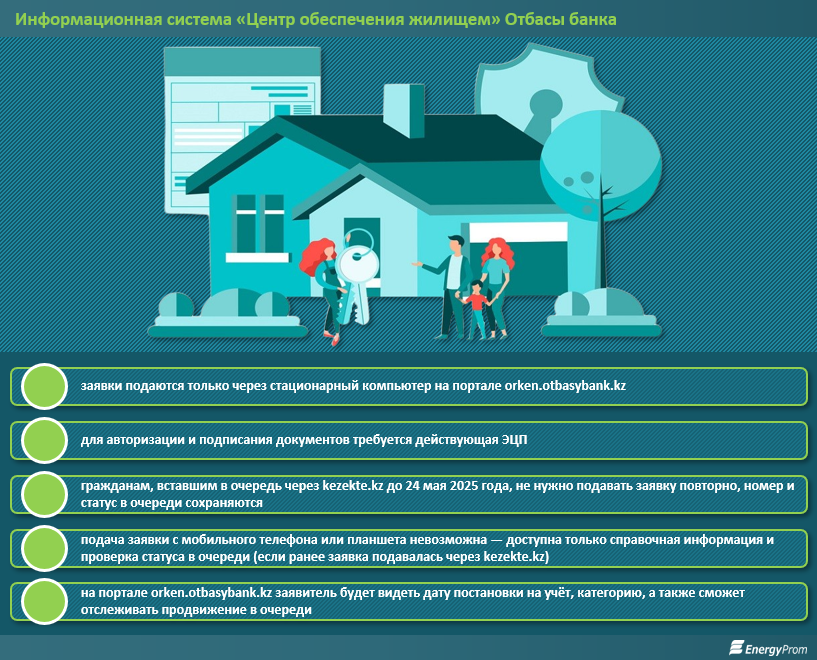 Информационная система «Центр обеспечения жилищем» Отбасы банка

заявки подаются только через стационарный компьютер на портале orken.otbasybank.kz

для авторизации и подписания документов требуется действующая ЭЦП

гражданам, вставшим в очередь через kezekte.kz до 24 мая 2025 года, не нужно подавать заявку повторно, номер и статус в очереди сохраняются

подача заявки с мобильного телефона или планшета невозможна — доступна только справочная информация и проверка статуса в очереди (если ранее заявка подавалась через kezekte.kz)

на портале orken.otbasybank.kz заявитель будет видеть дату постановки на учёт, категорию, а также сможет отслеживать продвижение в очереди

EnergyProm